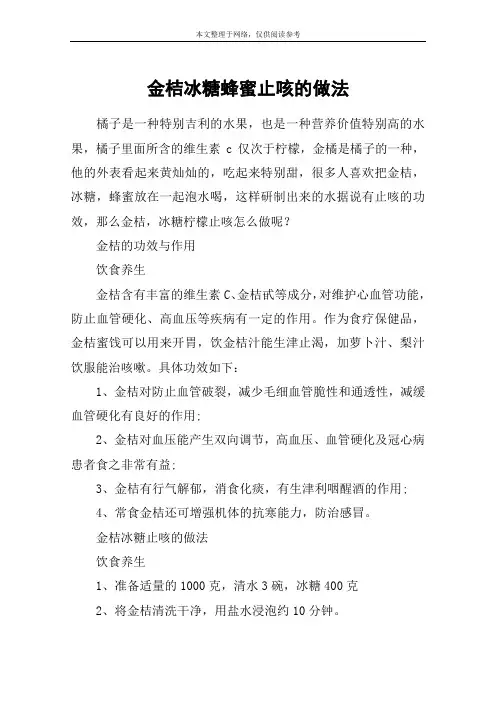 本文整理于网络，仅供阅读参考

金桔冰糖蜂蜜止咳的做法

橘子是一种特别吉利的水果，也是一种营养价值特别高的水果，橘子里面所含的维生素 c 仅次于柠檬，金橘是橘子的一种，他的外表看起来黄灿灿的，吃起来特别甜，很多人喜欢把金桔，冰糖，蜂蜜放在一起泡水喝，这样研制出来的水据说有止咳的功效，那么金桔，冰糖柠檬止咳怎么做呢？

金桔的功效与作用

饮食养生

金桔含有丰富的维生素 C、金桔甙等成分，对维护心血管功能，防止血管硬化、高血压等疾病有一定的作用。作为食疗保健品，金桔蜜饯可以用来开胃，饮金桔汁能生津止渴，加萝卜汁、梨汁饮服能治咳嗽。具体功效如下：

1、金桔对防止血管破裂，减少毛细血管脆性和通透性，减缓血管硬化有良好的作用；

2、金桔对血压能产生双向调节，高血压、血管硬化及冠心病患者食之非常有益；

3、金桔有行气解郁，消食化痰，有生津利咽醒酒的作用；

4、常食金桔还可增强机体的抗寒能力，防治感冒。

金桔冰糖止咳的做法

饮食养生

1、准备适量的 1000 克，清水 3 碗，冰糖 400 克

2、将金桔清洗干净，用盐水浸泡约 10 分钟。